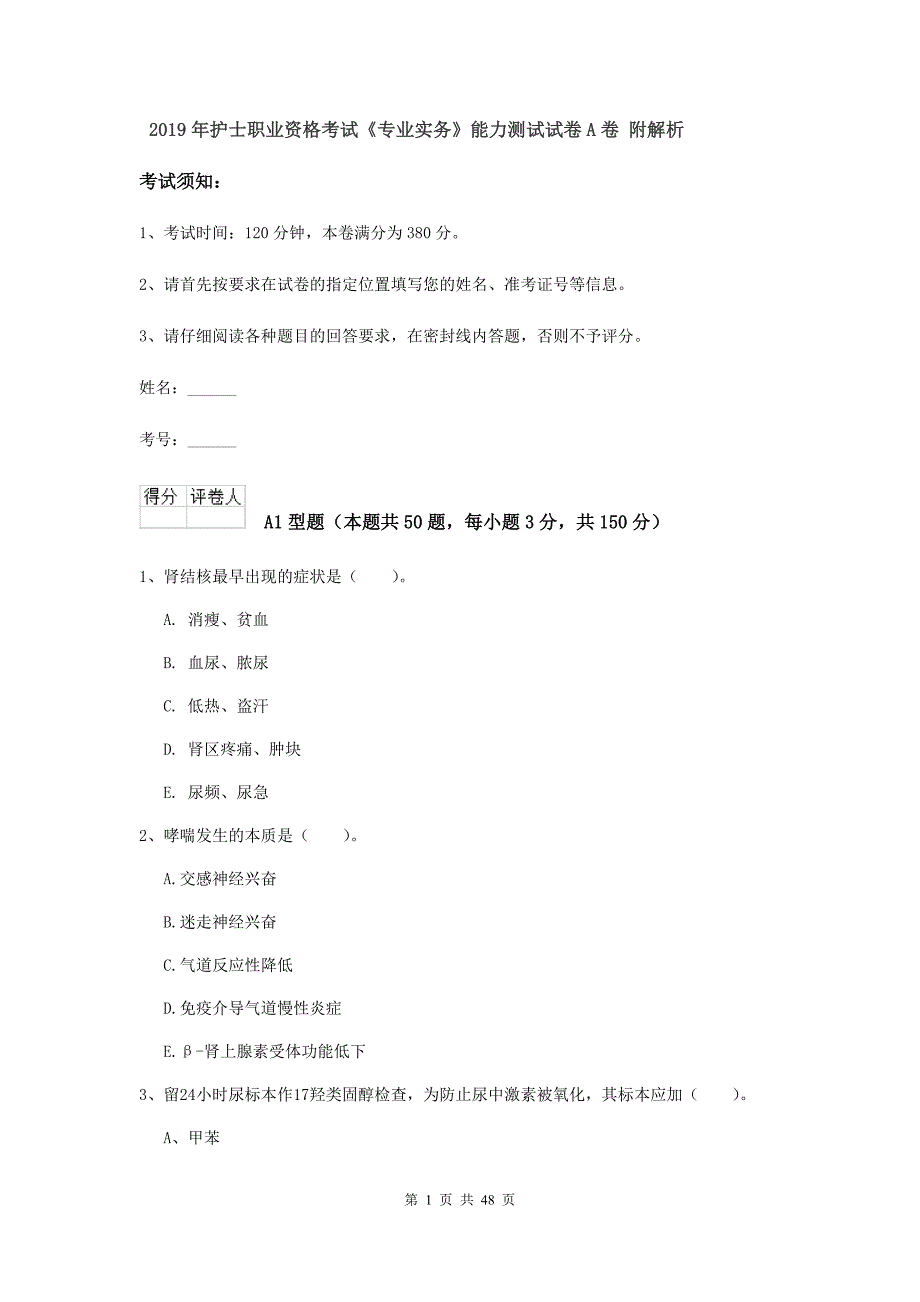 2019年护士职业资格考试《专业实务》能力测试试卷A卷 附解析

考试须知：

1、考试时间：120分钟，本卷满分为380分。

2、请首先按要求在试卷的指定位置填写您的姓名、准考证号等信息。

3、请仔细阅读各种题目的回答要求，在密封线内答题，否则不予评分。

姓名：______

考号：______

| 得分 | 评卷人 |
|---|---|
| | |

A1型题（本题共50题，每小题3分，共150分）

1、肾结核最早出现的症状是（ ）。

A. 消瘦、贫血

B. 血尿、脓尿

C. 低热、盗汗

D. 肾区疼痛、肿块

E. 尿频、尿急

2、哮喘发生的本质是（ ）。

A.交感神经兴奋

B.迷走神经兴奋

C.气道反应性降低

D.免疫介导气道慢性炎症

E.β-肾上腺素受体功能低下

3、留24小时尿标本作17羟类固醇检查，为防止尿中激素被氧化，其标本应加（ ）。

A、甲苯

第 1 页 共 48 页